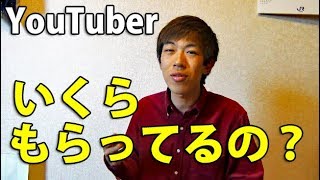 YouTuber

いくら
もらってるの？